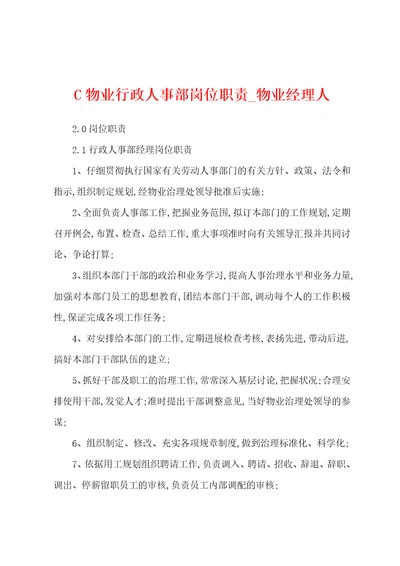 C 物业行政人事部岗位职责_物业经理人

2.0 岗位职责

2.1 行政人事部经理岗位职责

1、仔细贯彻执行国家有关劳动人事部门的有关方针、政策、法令和指示,组织制定规划,经物业治理处领导批准后实施;

2、全面负责人事部工作,把握业务范围,拟订本部门的工作规划,定期召开例会,布置、检查、总结工作,重大事项准时向有关领导汇报并共同讨论、争论打算;

3、组织本部门干部的政治和业务学习,提高人事治理水平和业务力量,加强对本部门员工的思想教育,团结本部门干部,调动每个人的工作积极性,保证完成各项工作任务;

4、对安排给本部门的工作,定期进展检查考核,表扬先进,带动后进,搞好本部门干部队伍的建立;

5、抓好干部及职工的治理工作,常常深入基层讨论,把握状况;合理安排使用干部,发觉人才;准时提出干部调整意见,当好物业治理处领导的参谋;

6、组织制定、修改、充实各项规章制度,做到治理标准化、科学化;

7、依据用工规划组织聘请工作,负责调入、聘请、招收、辞退、辞职、调出、停薪留职员工的审核,负责员工内部调配的审核;